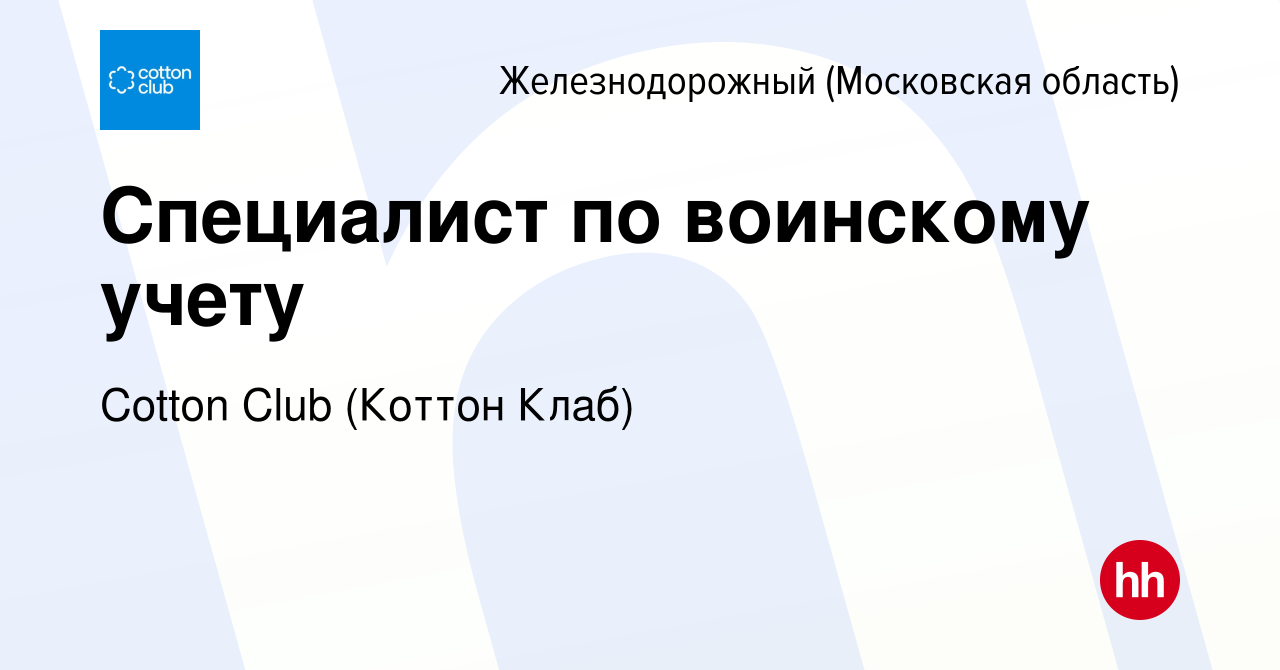 cotton club

Железнодорожный (Московская область)

Специалист по воинскому учету

Cotton Club (Коттон Клаб)

hh